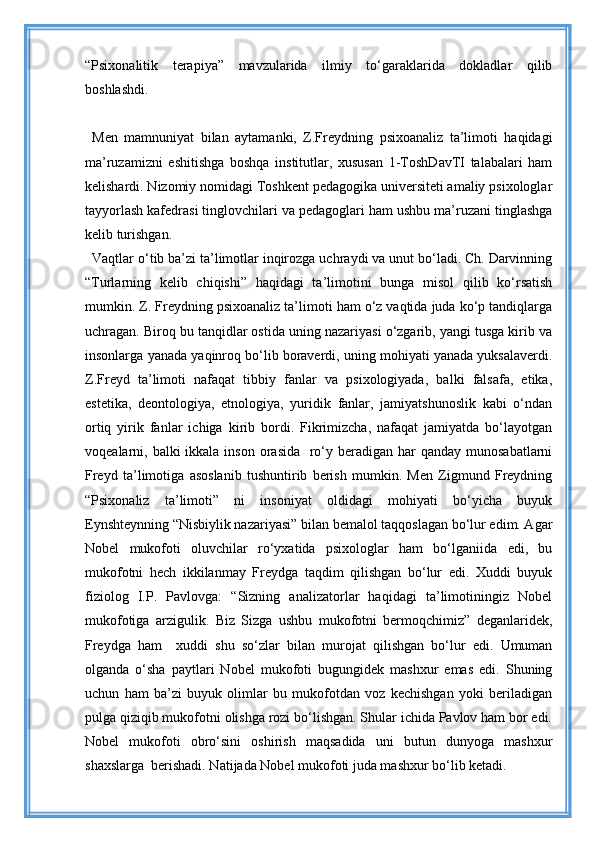 “Psixonalitik terapiya” mavzularida ilmiy to‘garaklarida dokladlar qilib boshlashdi.

Men mamnuniyat bilan aytamanki, Z.Freydning psixoanaliz ta’limoti haqidagi ma’ruzamizni eshitishga boshqa institutlar, xususan 1-ToshDavTI talabalari ham kelishardi. Nizomiy nomidagi Toshkent pedagogika universiteti amaliy psixologlar tayyorlash kafedrasi tinglovchilari va pedagoglari ham ushbu ma’ruzani tinglashga kelib turishgan.

Vaqtlar o‘tib ba’zi ta’limotlar inqirozga uchraydi va unut bo‘ladi. Ch. Darvinning “Turlarning kelib chiqishi” haqidagi ta’limotini bunga misol qilib ko‘rsatish mumkin. Z. Freydning psixoanaliz ta’limoti ham o‘z vaqtida juda ko‘p tandiqlarga uchragan. Biroq bu tanqidlar ostida uning nazariyasi o‘zgarib, yangi tusga kirib va insonlarga yanada yaqinroq bo‘lib boraverdi, uning mohiyati yanada yuksalaverdi. Z.Freyd ta’limoti nafaqat tibbiy fanlar va psixologiyada, balki falsafa, etika, estetika, deontologiya, etnologiya, yuridik fanlar, jamiyatshunoslik kabi o‘ndan ortiq yirik fanlar ichiga kirib bordi. Fikrimizcha, nafaqat jamiyatda bo‘layotgan voqealarni, balki ikkala inson orasida ro‘y beradigan har qanday munosabatlarni Freyd ta’limotiga asoslanib tushuntirib berish mumkin. Men Zigmund Freydning “Psixonaliz ta’limoti” ni insoniyat oldidagi mohiyati bo‘yicha buyuk Eynshteynning “Nisbiylik nazariyasi” bilan bemalol taqqoslagan bo‘lur edim. Agar Nobel mukofoti oluvchilar ro‘yxatida psixologlar ham bo‘lganiida edi, bu mukofotni hech ikkilanmay Freydga taqdim qilishgan bo‘lur edi. Xuddi buyuk fiziolog I.P. Pavlovga: “Sizning analizatorlar haqidagi ta’limotiningiz Nobel mukofotiga arzigulik. Biz Sizga ushbu mukofotni bermoqchimiz” deganlaridek, Freydga ham xuddi shu so‘zlar bilan murojat qilishgan bo‘lur edi. Umuman olganda o‘sha paytlari Nobel mukofoti bugungidek mashxur emas edi. Shuning uchun ham ba’zi buyuk olimlar bu mukofotdan voz kechishgan yoki beriladigan pulga qiziqib mukofotni olishga rozi bo‘lishgan. Shular ichida Pavlov ham bor edi. Nobel mukofoti obro‘sini oshirish maqsadida uni butun dunyoga mashxur shaxslarga berishadi. Natijada Nobel mukofoti juda mashxur bo‘lib ketadi.